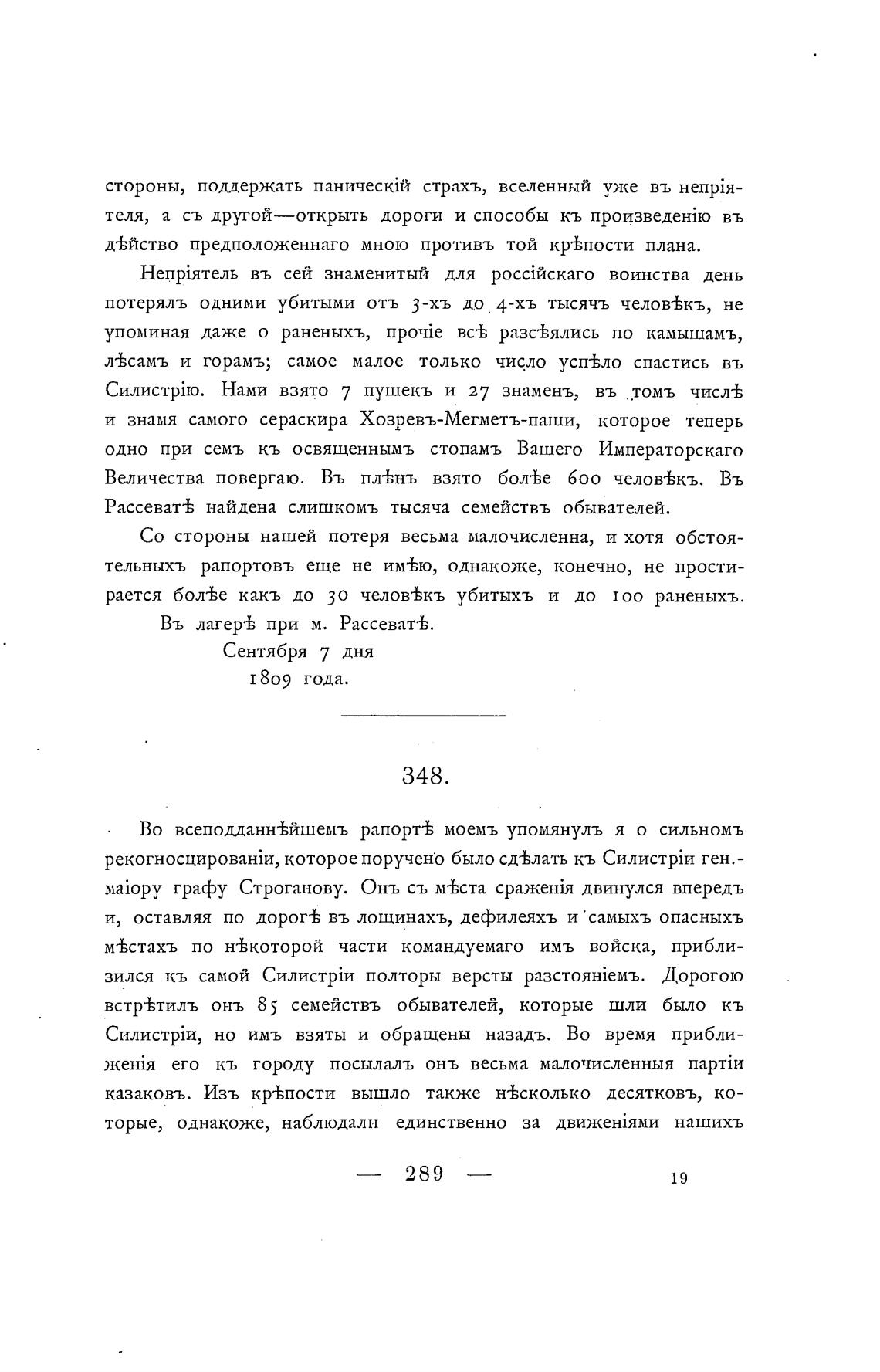 стороны, поддержать паническій страхъ, вселенный уже въ непріятеля, а съ другой—открыть дороги и способы къ произведенію въ дѣйство предположеннаго мною противъ той крѣпости плана.

Непріятель въ сей знаменитый для россійскаго воинства день потерялъ одними убитыми отъ 3-хъ до 4-хъ тысячъ человѣкъ, не упоминая даже о раненыхъ, прочіе всѣ разсѣялись по камышамъ, лѣсамъ и горамъ; самое малое только число успѣло спастись въ Силистрію. Нами взято 7 пушекъ и 27 знаменъ, въ томъ числѣ и знамя самого сераскира Хозревъ-Мегметъ-паши, которое теперь одно при семъ къ освященнымъ стопамъ Вашего Императорскаго Величества повергаю. Въ плѣнъ взято болѣе 600 человѣкъ. Въ Рассеватѣ найдена слишкомъ тысяча семействъ обывателей.

Со стороны нашей потеря весьма малочисленна, и хотя обстоятельныхъ рапортовъ еще не имѣю, однакоже, конечно, не простирается болѣе какъ до 30 человѣкъ убитыхъ и до 100 раненыхъ.

Въ лагерѣ при м. Рассеватѣ.
Сентября 7 дня
1809 года.

348.

Во всеподданнѣйшемъ рапортѣ моемъ упомянулъ я о сильномъ рекогносцированіи, которое поручено было сдѣлать къ Силистріи ген.-маіору графу Строганову. Онъ съ мѣста сраженія двинулся впередъ и, оставляя по дорогѣ въ лощинахъ, дефилеяхъ и самыхъ опасныхъ мѣстахъ по нѣкоторой части командуемаго имъ войска, приблизился къ самой Силистріи полторы версты разстояніемъ. Дорогою встрѣтилъ онъ 85 семействъ обывателей, которые шли было къ Силистріи, но имъ взяты и обращены назадъ. Во время приближенія его къ городу посылалъ онъ весьма малочисленныя партіи казаковъ. Изъ крѣпости вышло также нѣсколько десятковъ, которые, однакоже, наблюдали единственно за движеніями нашихъ

— 289 — 19